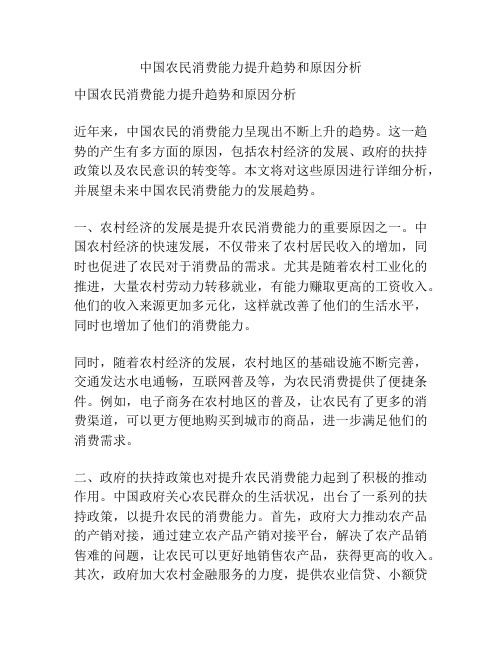 中国农民消费能力提升趋势和原因分析

中国农民消费能力提升趋势和原因分析

近年来，中国农民的消费能力呈现出不断上升的趋势。这一趋势的产生有多方面的原因，包括农村经济的发展、政府的扶持政策以及农民意识的转变等。本文将对这些原因进行详细分析，并展望未来中国农民消费能力的发展趋势。

一、农村经济的发展是提升农民消费能力的重要原因之一。中国农村经济的快速发展，不仅带来了农村居民收入的增加，同时也促进了农民对于消费品的需求。尤其是随着农村工业化的推进，大量农村劳动力转移就业，有能力赚取更高的工资收入。他们的收入来源更加多元化，这样就改善了他们的生活水平，同时也增加了他们的消费能力。

同时，随着农村经济的发展，农村地区的基础设施不断完善，交通发达水电通畅，互联网普及等，为农民消费提供了便捷条件。例如，电子商务在农村地区的普及，让农民有了更多的消费渠道，可以更方便地购买到城市的商品，进一步满足他们的消费需求。

二、政府的扶持政策也对提升农民消费能力起到了积极的推动作用。中国政府关心农民群众的生活状况，出台了一系列的扶持政策，以提升农民的消费能力。首先，政府大力推动农产品的产销对接，通过建立农产品产销对接平台，解决了农产品销售难的问题，让农民可以更好地销售农产品，获得更高的收入。其次，政府加大农村金融服务的力度，提供农业信贷、小额贷